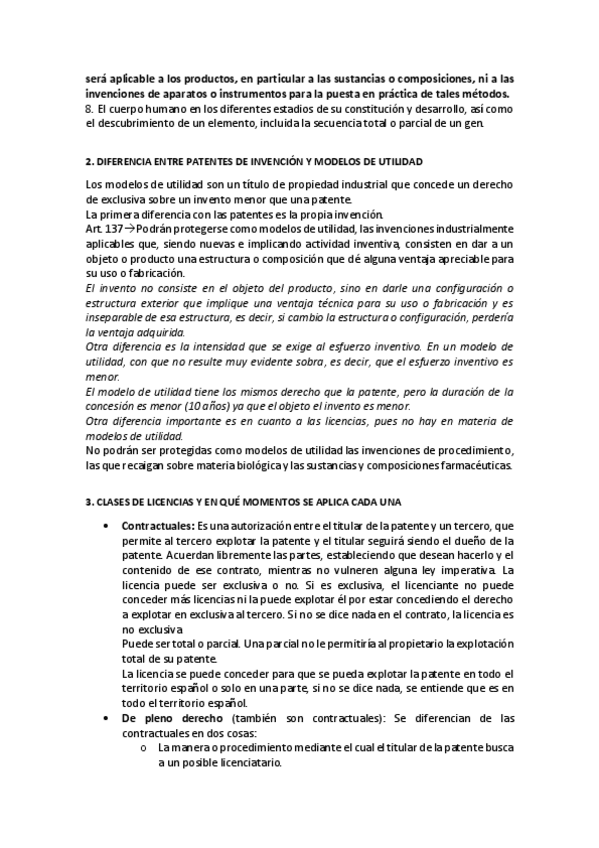 será aplicable a los productos, en particular a las sustancias o composiciones, ni a las invenciones de aparatos o instrumentos para la puesta en práctica de tales métodos.
8. El cuerpo humano en los diferentes estadios de su constitución y desarrollo, así como el descubrimiento de un elemento, incluida la secuencia total o parcial de un gen.

2. DIFERENCIA ENTRE PATENTES DE INVENCIÓN Y MODELOS DE UTILIDAD

Los modelos de utilidad son un título de propiedad industrial que concede un derecho de exclusiva sobre un invento menor que una patente.
La primera diferencia con las patentes es la propia invención.
Art. 137→Podrán protegerse como modelos de utilidad, las invenciones industrialmente aplicables que, siendo nuevas e implicando actividad inventiva, consisten en dar a un objeto o producto una estructura o composición que dé alguna ventaja apreciable para su uso o fabricación.
El invento no consiste en el objeto del producto, sino en darle una configuración o estructura exterior que implique una ventaja técnica para su uso o fabricación y es inseparable de esa estructura, es decir, si cambio la estructura o configuración, perdería la ventaja adquirida.
Otra diferencia es la intensidad que se exige al esfuerzo inventivo. En un modelo de utilidad, con que no resulte muy evidente sobra, es decir, que el esfuerzo inventivo es menor.
El modelo de utilidad tiene los mismos derecho que la patente, pero la duración de la concesión es menor (10 años) ya que el objeto el invento es menor.
Otra diferencia importante es en cuanto a las licencias, pues no hay en materia de modelos de utilidad.
No podrán ser protegidas como modelos de utilidad las invenciones de procedimiento, las que recaigan sobre materia biológica y las sustancias y composiciones farmacéuticas.

3. CLASES DE LICENCIAS Y EN QUÉ MOMENTOS SE APLICA CADA UNA

• Contractuales: Es una autorización entre el titular de la patente y un tercero, que permite al tercero explotar la patente y el titular seguirá siendo el dueño de la patente. Acuerdan libremente las partes, estableciendo que desean hacerlo y el contenido de ese contrato, mientras no vulneren alguna ley imperativa. La licencia puede ser exclusiva o no. Si es exclusiva, el licenciante no puede conceder más licencias ni la puede explotar él por estar concediendo el derecho a explotar en exclusiva al tercero. Si no se dice nada en el contrato, la licencia es no exclusiva
Puede ser total o parcial. Una parcial no le permitiría al propietario la explotación total de su patente.
La licencia se puede conceder para que se pueda explotar la patente en todo el territorio español o solo en una parte, si no se dice nada, se entiende que es en todo el territorio español.
• De pleno derecho (también son contractuales): Se diferencian de las contractuales en dos cosas:
o La manera o procedimiento mediante el cual el titular de la patente busca a un posible licenciatario.